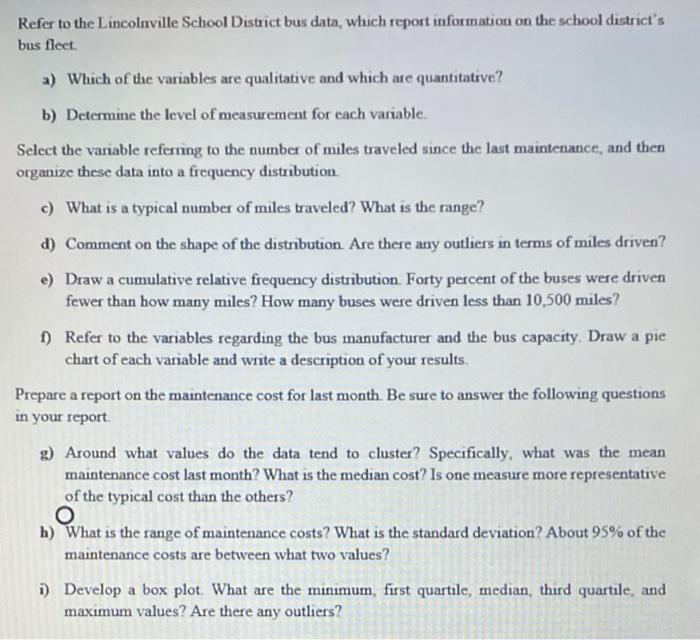 Refer to the Lincolnville School District bus data, which report information on the school district's bus fleet.

a) Which of the variables are qualitative and which are quantitative?

b) Determine the level of measurement for each variable.

Select the variable referring to the number of miles traveled since the last maintenance, and then organize these data into a frequency distribution.

c) What is a typical number of miles traveled? What is the range?

d) Comment on the shape of the distribution. Are there any outliers in terms of miles driven?

e) Draw a cumulative relative frequency distribution. Forty percent of the buses were driven fewer than how many miles? How many buses were driven less than 10,500 miles?

f) Refer to the variables regarding the bus manufacturer and the bus capacity. Draw a pie chart of each variable and write a description of your results.

Prepare a report on the maintenance cost for last month. Be sure to answer the following questions in your report.

g) Around what values do the data tend to cluster? Specifically, what was the mean maintenance cost last month? What is the median cost? Is one measure more representative of the typical cost than the others?

h) What is the range of maintenance costs? What is the standard deviation? About 95% of the maintenance costs are between what two values?

i) Develop a box plot. What are the minimum, first quartile, median, third quartile, and maximum values? Are there any outliers?